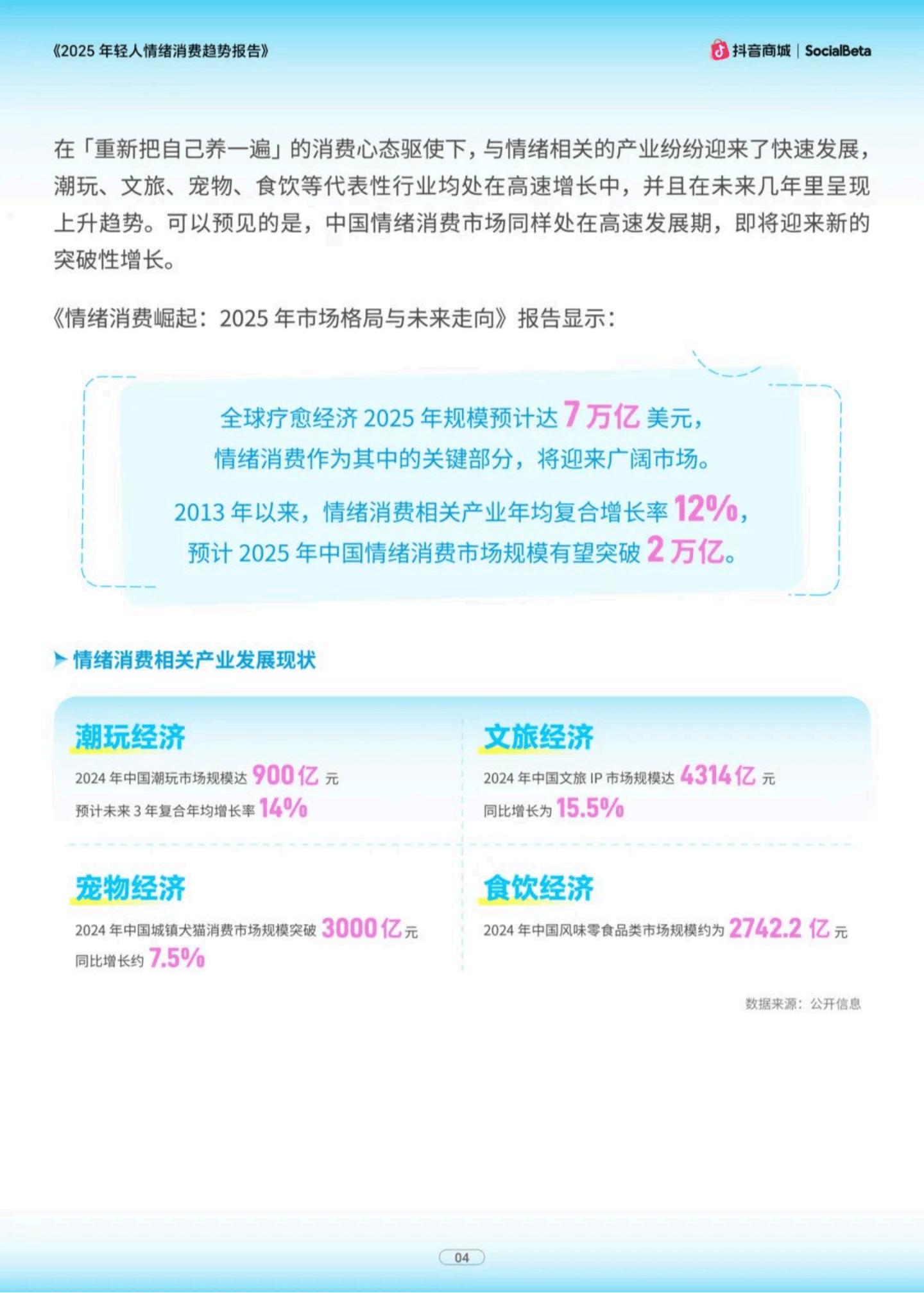 《2025 年轻人情绪消费趋势报告》

抖音商城 | SocialBeta

在「重新把自己养一遍」的消费心态驱使下，与情绪相关的产业纷纷迎来了快速发展，潮玩、文旅、宠物、食饮等代表性行业均处在高速增长中，并且在未来几年里呈现上升趋势。可以预见的是，中国情绪消费市场同样处在高速发展期，即将迎来新的突破性增长。

《情绪消费崛起：2025 年市场格局与未来走向》报告显示：

全球疗愈经济 2025 年规模预计达 7 万亿 美元，情绪消费作为其中的关键部分，将迎来广阔市场。

2013 年以来，情绪消费相关产业年均复合增长率 12%，预计 2025 年中国情绪消费市场规模有望突破 2 万亿。

情绪消费相关产业发展现状

潮玩经济
2024 年中国潮玩市场规模达 900 亿 元
预计未来 3 年复合年均增长率 14%

文旅经济
2024 年中国文旅 IP 市场规模达 4314 亿 元
同比增长为 15.5%

宠物经济
2024 年中国城镇犬猫消费市场规模突破 3000 亿 元
同比增长约 7.5%

食饮经济
2024 年中国风味零食品类市场规模约为 2742.2 亿 元

数据来源：公开信息

04